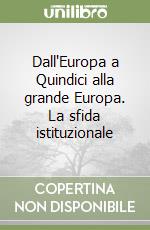 unilibro

Dall'Europa a Quindici alla grande Europa. La sfida istituzionale

COPERTINA NON DISPONIBILE